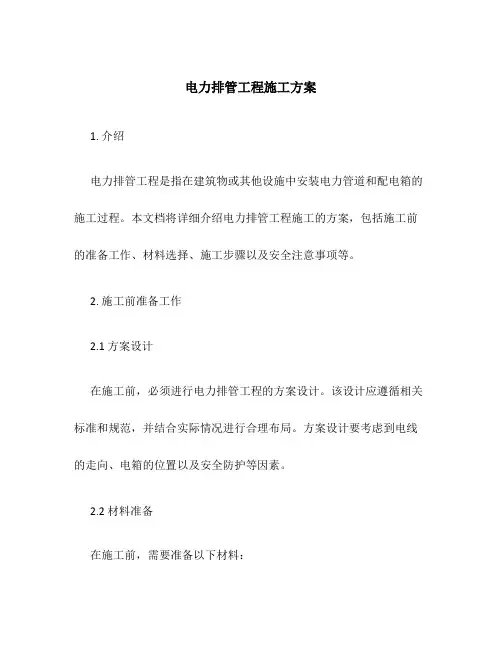 电力排管工程施工方案

1. 介绍

电力排管工程是指在建筑物或其他设施中安装电力管道和配电箱的施工过程。本文档将详细介绍电力排管工程施工的方案，包括施工前的准备工作、材料选择、施工步骤以及安全注意事项等。

2. 施工前准备工作

2.1 方案设计

在施工前，必须进行电力排管工程的方案设计。该设计应遵循相关标准和规范，并结合实际情况进行合理布局。方案设计要考虑到电线的走向、电箱的位置以及安全防护等因素。

2.2 材料准备

在施工前，需要准备以下材料：